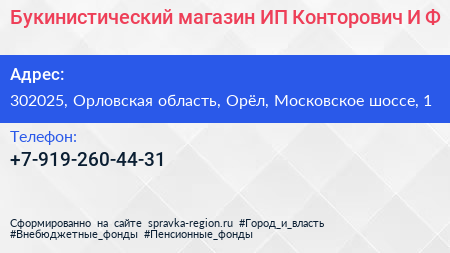 Букинистический магазин ИП Конторович И Ф

Адрес:
302025, Орловская область, Орёл, Московское шоссе, 1

Телефон:
+7-919-260-44-31

Сформированно на сайте spravka-region.ru #Город_и_власть #Внебюджетные_фонды #Пенсионные_фонды